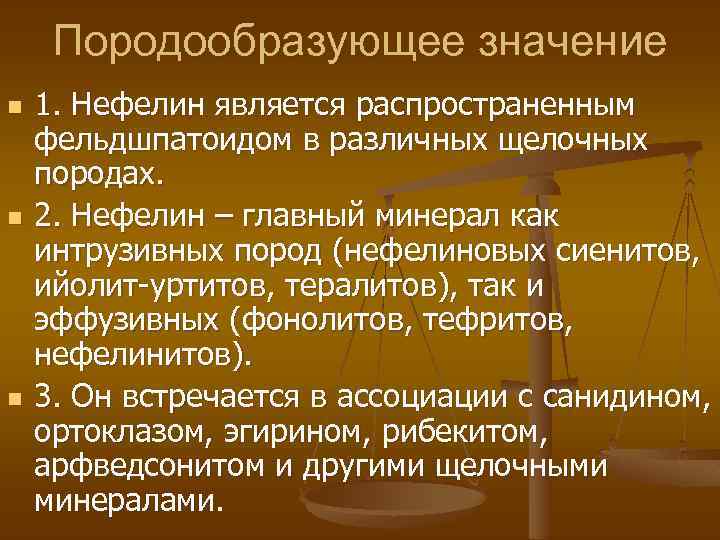 Породообразующее значение

1. Нефелин является распространенным фельдшпатоидом в различных щелочных породах.

2. Нефелин – главный минерал как интрузивных пород (нефелиновых сиенитов, ийолит-уртитов, тералитов), так и эффузивных (фонолитов, тефритов, нефелинитов).

3. Он встречается в ассоциации с санидином, ортоклазом, эгирином, рибекитом, арфведсонитом и другими щелочными минералами.